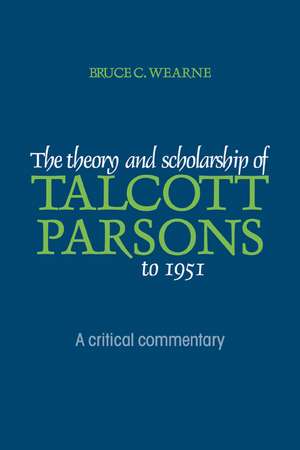 BRUCE C. WEARNE

The theory and scholarship of
TALCOTT
PARSONS
to 1951

A critical commentary